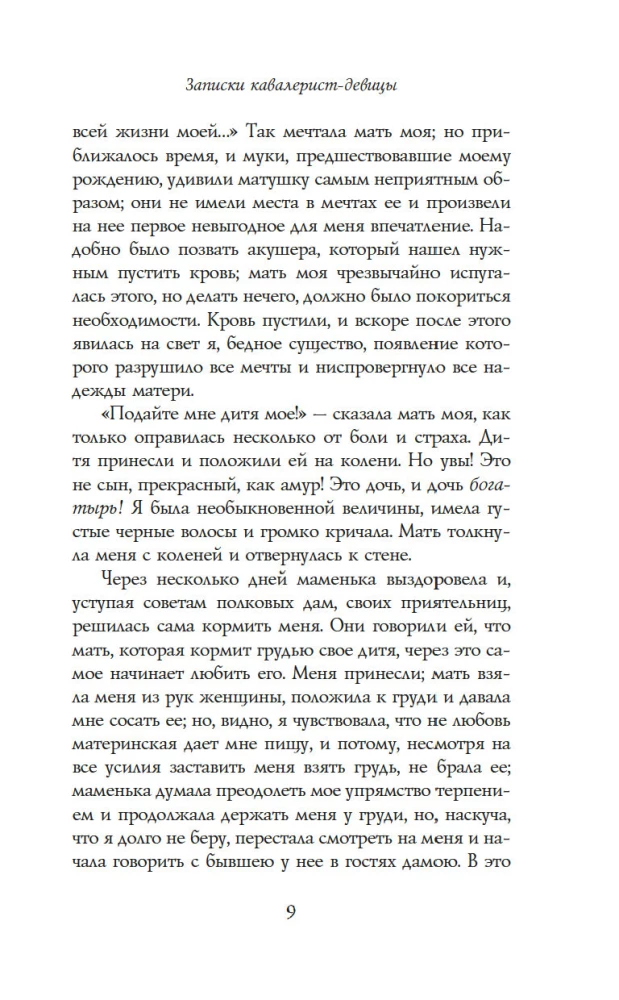 Записки кавалерист-девицы

всей жизни моей...» Так мечтала мать моя; но приближалось время, и муки, предшествовавшие моему рождению, удивили матушку самым неприятным образом; они не имели места в мечтах ее и произвели на нее первое невыгодное для меня впечатление. Надобно было позвать акушера, который нашел нужным пустить кровь; мать моя чрезвычайно испугалась этого, но делать нечего, должно было покориться необходимости. Кровь пустили, и вскоре после этого явилась на свет я, бедное существо, появление которого разрушило все мечты и ниспровергнуло все надежды матери.

«Подайте мне дитя мое!» — сказала мать моя, как только оправилась несколько от боли и страха. Дитя принесли и положили ей на колени. Но увы! Это не сын, прекрасный, как амур! Это дочь, и дочь богатырь! Я была необыкновенной величины, имела густые черные волосы и громко кричала. Мать толкнула меня с коленей и отвернулась к стене.

Через несколько дней маменька выздоровела и, уступая советам полковых дам, своих приятельниц, решилась сама кормить меня. Они говорили ей, что мать, которая кормит грудью свое дитя, через это самое начинает любить его. Меня принесли; мать взяла меня из рук женщины, положила к груди и давала мне сосать ее; но, видно, я чувствовала, что не любовь материнская дает мне пищу, и потому, несмотря на все усилия заставить меня взять грудь, не брала ее; маменька думала преодолеть мое упрямство терпением и продолжала держать меня у груди, но, наскуча, что я долго не беру, перестала смотреть на меня и начала говорить с бывшею у нее в гостях дамою. В это

9